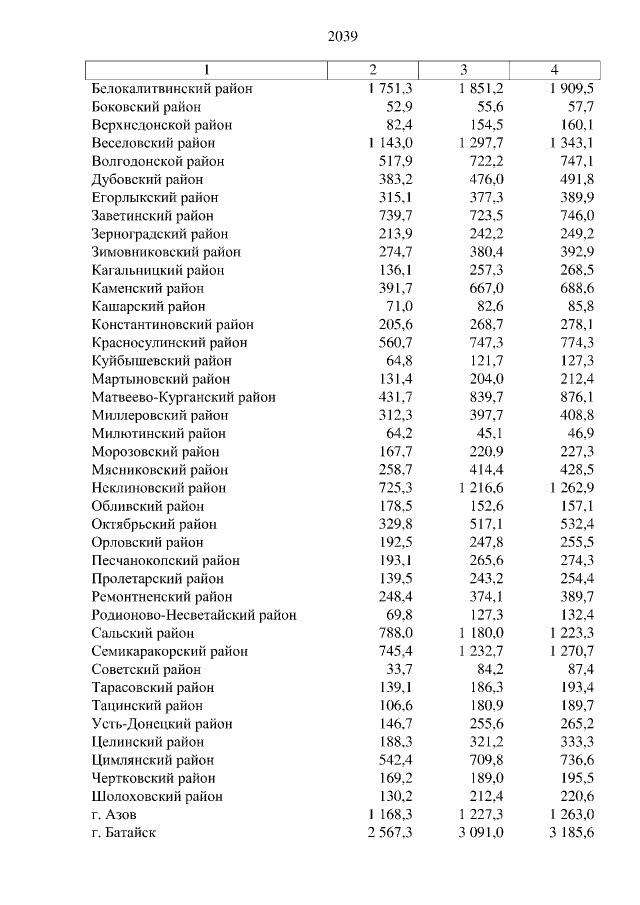 2039

| 1 | 2 | 3 | 4 |
|---|---|---|---|
| Белокалитвинский район | 1 751,3 | 1 851,2 | 1 909,5 |
| Боковский район | 52,9 | 55,6 | 57,7 |
| Верхнедонской район | 82,4 | 154,5 | 160,1 |
| Веселовский район | 1 143,0 | 1 297,7 | 1 343,1 |
| Волгодонской район | 517,9 | 722,2 | 747,1 |
| Дубовский район | 383,2 | 476,0 | 491,8 |
| Егорлыкский район | 315,1 | 377,3 | 389,9 |
| Заветинский район | 739,7 | 723,5 | 746,0 |
| Зерноградский район | 213,9 | 242,2 | 249,2 |
| Зимовниковский район | 274,7 | 380,4 | 392,9 |
| Кагальницкий район | 136,1 | 257,3 | 268,5 |
| Каменский район | 391,7 | 667,0 | 688,6 |
| Кашарский район | 71,0 | 82,6 | 85,8 |
| Константиновский район | 205,6 | 268,7 | 278,1 |
| Красносулинский район | 560,7 | 747,3 | 774,3 |
| Куйбышевский район | 64,8 | 121,7 | 127,3 |
| Мартыновский район | 131,4 | 204,0 | 212,4 |
| Матвеево-Курганский район | 431,7 | 839,7 | 876,1 |
| Миллеровский район | 312,3 | 397,7 | 408,8 |
| Милютинский район | 64,2 | 45,1 | 46,9 |
| Морозовский район | 167,7 | 220,9 | 227,3 |
| Мясниковский район | 258,7 | 414,4 | 428,5 |
| Неклиновский район | 725,3 | 1 216,6 | 1 262,9 |
| Обливский район | 178,5 | 152,6 | 157,1 |
| Октябрьский район | 329,8 | 517,1 | 532,4 |
| Орловский район | 192,5 | 247,8 | 255,5 |
| Песчанокопский район | 193,1 | 265,6 | 274,3 |
| Пролетарский район | 139,5 | 243,2 | 254,4 |
| Ремонтненский район | 248,4 | 374,1 | 389,7 |
| Родионово-Несветайский район | 69,8 | 127,3 | 132,4 |
| Сальский район | 788,0 | 1 180,0 | 1 223,3 |
| Семикаракорский район | 745,4 | 1 232,7 | 1 270,7 |
| Советский район | 33,7 | 84,2 | 87,4 |
| Тарасовский район | 139,1 | 186,3 | 193,4 |
| Тацинский район | 106,6 | 180,9 | 189,7 |
| Усть-Донецкий район | 146,7 | 255,6 | 265,2 |
| Целинский район | 188,3 | 321,2 | 333,3 |
| Цимлянский район | 542,4 | 709,8 | 736,6 |
| Чертковский район | 169,2 | 189,0 | 195,5 |
| Шолоховский район | 130,2 | 212,4 | 220,6 |
| г. Азов | 1 168,3 | 1 227,3 | 1 263,0 |
| г. Батайск | 2 567,3 | 3 091,0 | 3 185,6 |